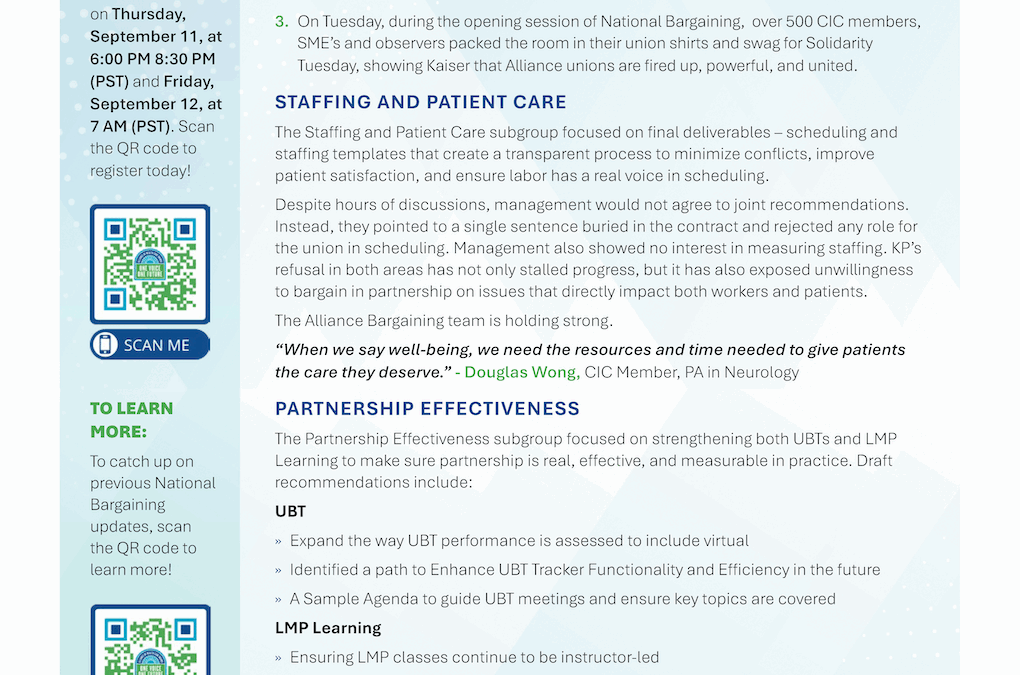 on Thursday, September 11, at 6:00 PM 8:30 PM (PST) and Friday, September 12, at 7 AM (PST). Scan the QR code to register today!

ONE VOICE ONE FUTURE

SCAN ME

TO LEARN MORE:

To catch up on previous National Bargaining updates, scan the QR code to learn more!

ONE VOICE ONE FUTURE

3. On Tuesday, during the opening session of National Bargaining, over 500 CIC members, SME's and observers packed the room in their union shirts and swag for Solidarity Tuesday, showing Kaiser that Alliance unions are fired up, powerful, and united.

STAFFING AND PATIENT CARE

The Staffing and Patient Care subgroup focused on final deliverables – scheduling and staffing templates that create a transparent process to minimize conflicts, improve patient satisfaction, and ensure labor has a real voice in scheduling.

Despite hours of discussions, management would not agree to joint recommendations. Instead, they pointed to a single sentence buried in the contract and rejected any role for the union in scheduling. Management also showed no interest in measuring staffing. KP's refusal in both areas has not only stalled progress, but it has also exposed unwillingness to bargain in partnership on issues that directly impact both workers and patients.

The Alliance Bargaining team is holding strong.

"When we say well-being, we need the resources and time needed to give patients the care they deserve." - Douglas Wong, CIC Member, PA in Neurology

PARTNERSHIP EFFECTIVENESS

The Partnership Effectiveness subgroup focused on strengthening both UBTs and LMP Learning to make sure partnership is real, effective, and measurable in practice. Draft recommendations include:

UBT

» Expand the way UBT performance is assessed to include virtual

» Identified a path to Enhance UBT Tracker Functionality and Efficiency in the future

» A Sample Agenda to guide UBT meetings and ensure key topics are covered

LMP Learning

» Ensuring LMP classes continue to be instructor-led